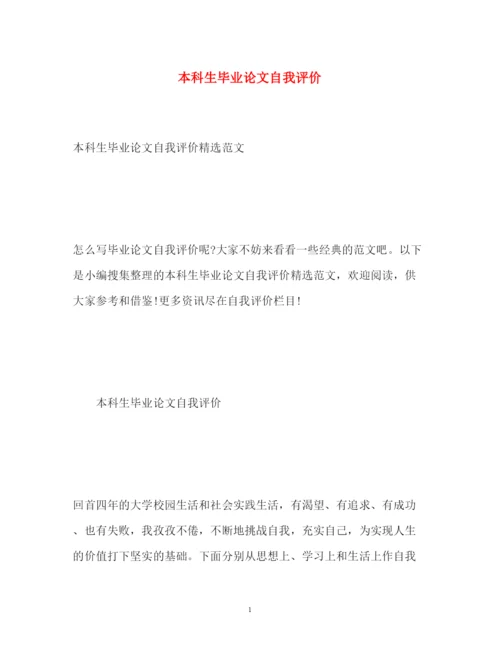 本科生毕业论文自我评价

本科生毕业论文自我评价精选范文

怎么写毕业论文自我评价呢?大家不妨来看看一些经典的范文吧。以下是小编搜集整理的本科生毕业论文自我评价精选范文，欢迎阅读，供大家参考和借鉴!更多资讯尽在自我评价栏目!

本科生毕业论文自我评价

回首四年的大学校园生活和社会实践生活，有渴望、有追求、有成功、也有失败，我孜孜不倦，不断地挑战自我，充实自己，为实现人生的价值打下坚实的基础。下面分别从思想上、学习上和生活上作自我

1